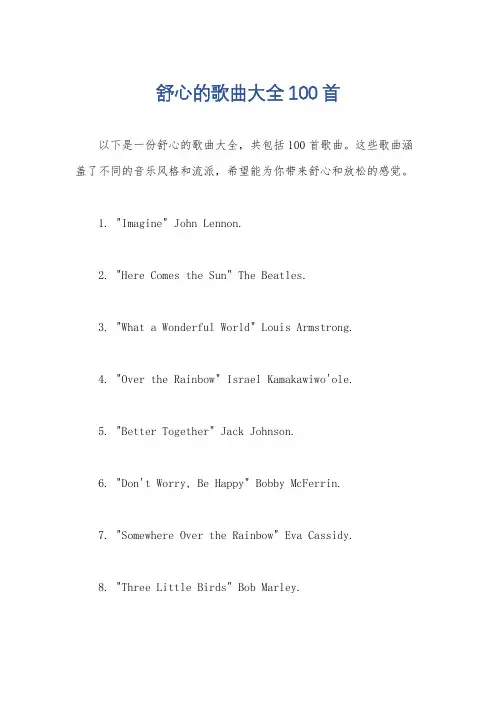 舒心的歌曲大全100首

以下是一份舒心的歌曲大全，共包括100首歌曲。这些歌曲涵盖了不同的音乐风格和流派，希望能为你带来舒心和放松的感觉。

1. "Imagine" John Lennon.

2. "Here Comes the Sun" The Beatles.

3. "What a Wonderful World" Louis Armstrong.

4. "Over the Rainbow" Israel Kamakawiwo'ole.

5. "Better Together" Jack Johnson.

6. "Don't Worry, Be Happy" Bobby McFerrin.

7. "Somewhere Over the Rainbow" Eva Cassidy.

8. "Three Little Birds" Bob Marley.